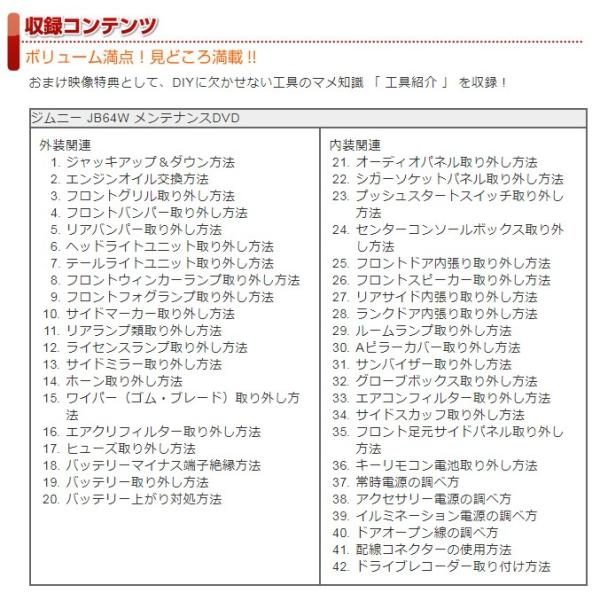 収録コンテンツ

ボリューム満点！見どころ満載 !!

おまけ映像特典として、DIYに欠かせない工具のマメ知識 「 工具紹介 」 を収録！

ジムニー JB64W メンテナンスDVD

外装関連
1. ジャッキアップ＆ダウン方法
2. エンジンオイル交換方法
3. フロントグリル取り外し方法
4. フロントバンパー取り外し方法
5. リアバンパー取り外し方法
6. ヘッドライトユニット取り外し方法
7. テールライトユニット取り外し方法
8. フロントウィンカーランプ取り外し方法
9. フロントフォグランプ取り外し方法
10. サイドマーカー取り外し方法
11. リアランプ類取り外し方法
12. ライセンスランプ取り外し方法
13. サイドミラー取り外し方法
14. ホーン取り外し方法
15. ワイパー（ゴム・ブレード）取り外し方法
16. エアクリフィルター取り外し方法
17. ヒューズ取り外し方法
18. バッテリーマイナス端子絶縁方法
19. バッテリー取り外し方法
20. バッテリー上がり対処方法

内装関連
21. オーディオパネル取り外し方法
22. シガーソケットパネル取り外し方法
23. プッシュスタートスイッチ取り外し方法
24. センターコンソールボックス取り外し方法
25. フロントドア内張り取り外し方法
26. フロントスピーカー取り外し方法
27. リアサイド内張り取り外し方法
28. ランクドア内張り取り外し方法
29. ルームランプ取り外し方法
30. Aピラーカバー取り外し方法
31. サンバイザー取り外し方法
32. グローブボックス取り外し方法
33. エアコンフィルター取り外し方法
34. サイドスカッフ取り外し方法
35. フロント足元サイドパネル取り外し方法
36. キーリモコン電池取り外し方法
37. 常時電源の調べ方
38. アクセサリー電源の調べ方
39. イルミネーション電源の調べ方
40. ドアオープン線の調べ方
41. 配線コネクターの使用方法
42. ドライブレコーダー取り付け方法